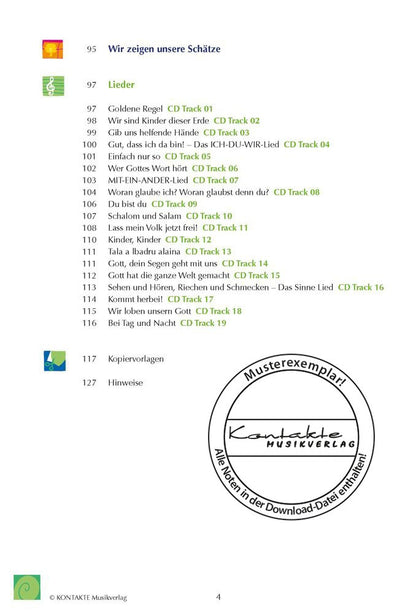 95 Wir zeigen unsere Schätze

97 Lieder

97 Goldene Regel CD Track 01
98 Wir sind Kinder dieser Erde CD Track 02
99 Gib uns helfende Hände CD Track 03
100 Gut, dass ich da bin! – Das ICH-DU-WIR-Lied CD Track 04
101 Einfach nur so CD Track 05
102 Wer Gottes Wort hört CD Track 06
103 MIT-EIN-ANDER-Lied CD Track 07
104 Woran glaube ich? Woran glaubst denn du? CD Track 08
106 Du bist du CD Track 09
107 Schalom und Salam CD Track 10
108 Lass mein Volk jetzt frei! CD Track 11
110 Kinder, Kinder CD Track 12
111 Tala a lbadru alaina CD Track 13
111 Gott, dein Segen geht mit uns CD Track 14
112 Gott hat die ganze Welt gemacht CD Track 15
113 Sehen und Hören, Riechen und Schmecken – Das Sinne Lied CD Track 16
114 Kommt herbei! CD Track 17
115 Wir loben unsern Gott CD Track 18
116 Bei Tag und Nacht CD Track 19

117 Kopiervorlagen

127 Hinweise

Musterexemplar!
Kontakte
MUSIKVERLAG
Alle Noten in der Download-Datei enthalten!

© KONTAKTE Musikverlag 4